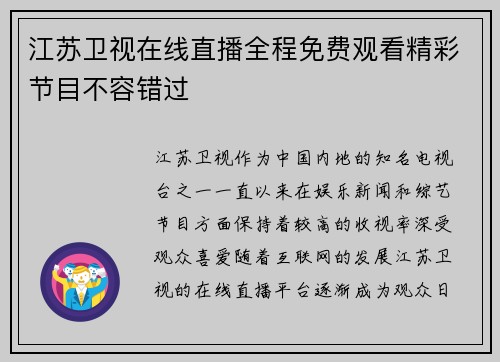 江苏卫视在线直播全程免费观看精彩节目不容错过

江苏卫视作为中国内地的知名电视台之一一直以来在娱乐新闻和综艺节目方面保持着较高的收视率深受观众喜爱随着互联网的发展江苏卫视的在线直播平台逐渐成为观众日